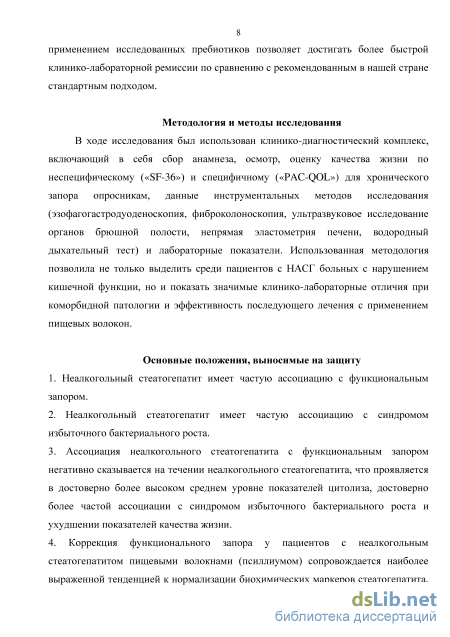 8

применением исследованных пребиотиков позволяет достигать более быстрой клинико-лабораторной ремиссии по сравнению с рекомендованным в нашей стране стандартным подходом.

Методология и методы исследования

В ходе исследования был использован клинико-диагностический комплекс, включающий в себя сбор анамнеза, осмотр, оценку качества жизни по неспецифическому («SF-36») и специфичному («PAC-QOL») для хронического запора опросникам, данные инструментальных методов исследования (эзофагогастродуоденоскопия, фиброколоноскопия, ультразвуковое исследование органов брюшной полости, непрямая эластометрия печени, водородный дыхательный тест) и лабораторные показатели. Использованная методология позволила не только выделить среди пациентов с НАСГ больных с нарушением кишечной функции, но и показать значимые клинико-лабораторные отличия при коморбидной патологии и эффективность последующего лечения с применением пищевых волокон.

Основные положения, выносимые на защиту

1. Неалкогольный стеатогепатит имеет частую ассоциацию с функциональным запором.

2. Неалкогольный стеатогепатит имеет частую ассоциацию с синдромом избыточного бактериального роста.

3. Ассоциация неалкогольного стеатогепатита с функциональным запором негативно сказывается на течении неалкогольного стеатогепатита, что проявляется в достоверно более высоком среднем уровне показателей цитолиза, достоверно более частой ассоциации с синдромом избыточного бактериального роста и ухудшении показателей качества жизни.

4. Коррекция функционального запора у пациентов с неалкогольным стеатогепатитом пищевыми волокнами (псиллиумом) сопровождается наиболее выраженной тенденцией к нормализации биохимических маркеров стеатогепатита.

dsLib.net
библиотека диссертаций